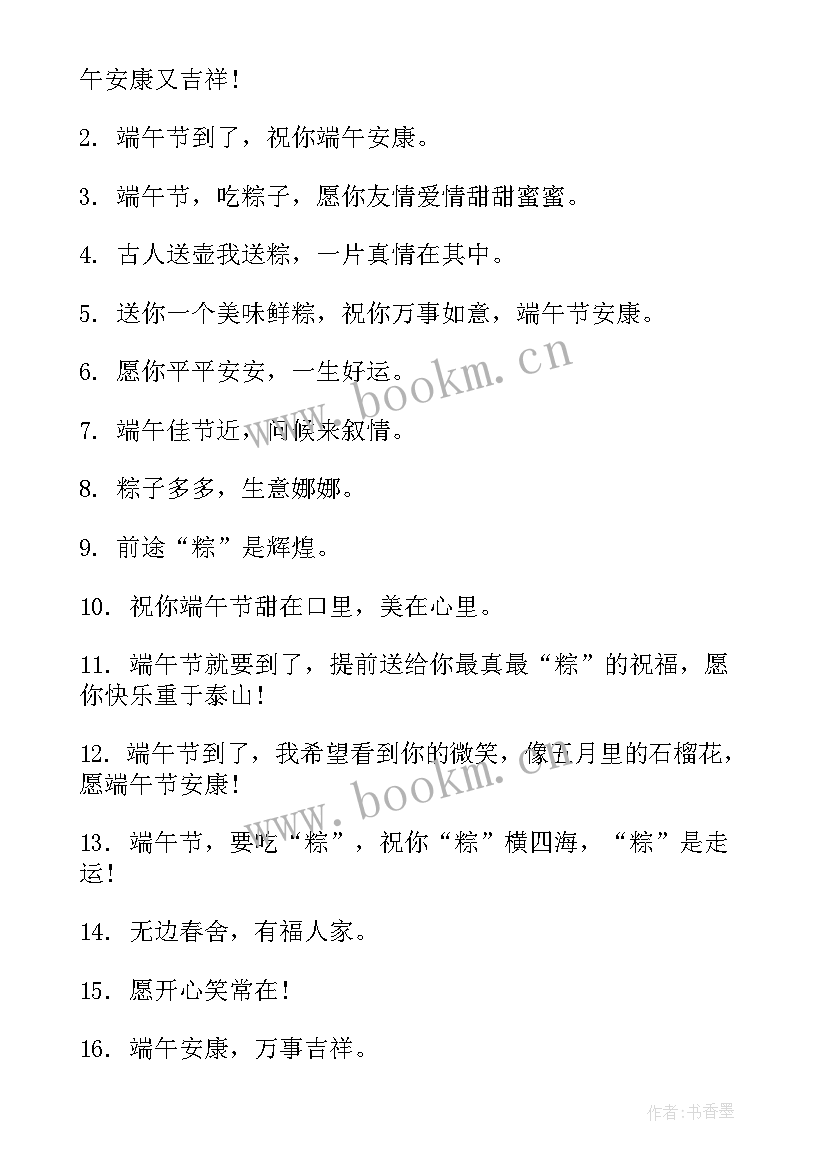 午安康又吉祥！

2. 端午节到了，祝你端午安康。

3. 端午节，吃粽子，愿你友情爱情甜甜蜜蜜。

4. 古人送壶我送粽，一片真情在其中。

5. 送你一个美味鲜粽，祝你万事如意，端午节安康。

6. 愿你平平安安，一生好运。

7. 端午佳节近，问候来叙情。

8. 粽子多多，生意娜娜。

9. 前途“粽”是辉煌。

10. 祝你端午节甜在口里，美在心里。

11. 端午节就要到了，提前送给你最真最“粽”的祝福，愿你快乐重于泰山！

12. 端午节到了，我希望看到你的微笑，像五月里的石榴花，愿端午节安康！

13. 端午节，要吃“粽”，祝你“粽”横四海，“粽”是走运！

14. 无边春舍，有福人家。

15. 愿开心笑常在！

16. 端午安康，万事吉祥。

www.bookm.cn

www.bookm.cn

作者：书香墨